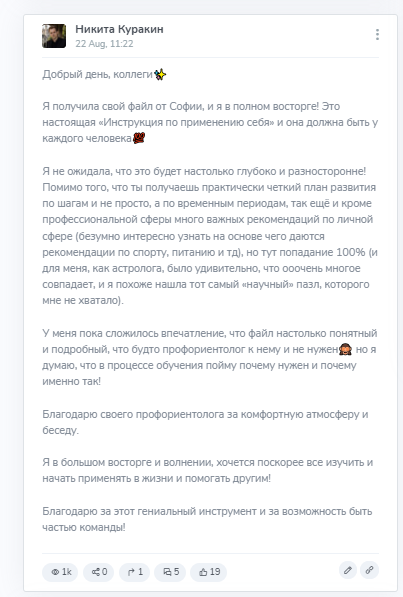 Никита Куракин
22 Aug, 11:22

Добрый день, коллеги✨

Я получила свой файл от Софии, и я в полном восторге! Это настоящая «Инструкция по применению себя» и она должна быть у каждого человека🌹

Я не ожидала, что это будет настолько глубоко и разносторонне! Помимо того, что ты получаешь практически четкий план развития по шагам и не просто, а по временным периодам, так ещё и кроме профессиональной сферы много важных рекомендаций по личной сфере (безумно интересно узнать на основе чего даются рекомендации по спорту, питанию и тд), но тут попадание 100% (и для меня, как астролога, было удивительно, что ооочень многое совпадает, и я похоже нашла тот самый «научный» пазл, которого мне не хватало).

У меня пока сложилось впечатление, что файл настолько понятный и подробный, что будто профориентолог к нему и не нужен🙈 но я думаю, что в процессе обучения пойму почему нужен и почему именно так!

Благодарю своего профориентолога за комфортную атмосферу и беседу.

Я в большом восторге и волнении, хочется поскорее все изучить и начать применять в жизни и помогать другим!

Благодарю за этот гениальный инструмент и за возможность быть частью команды!

1k 0 1 5 19